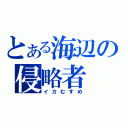 とある海辺の
侵略者
イカむすめ